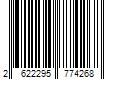 2 622295 774268